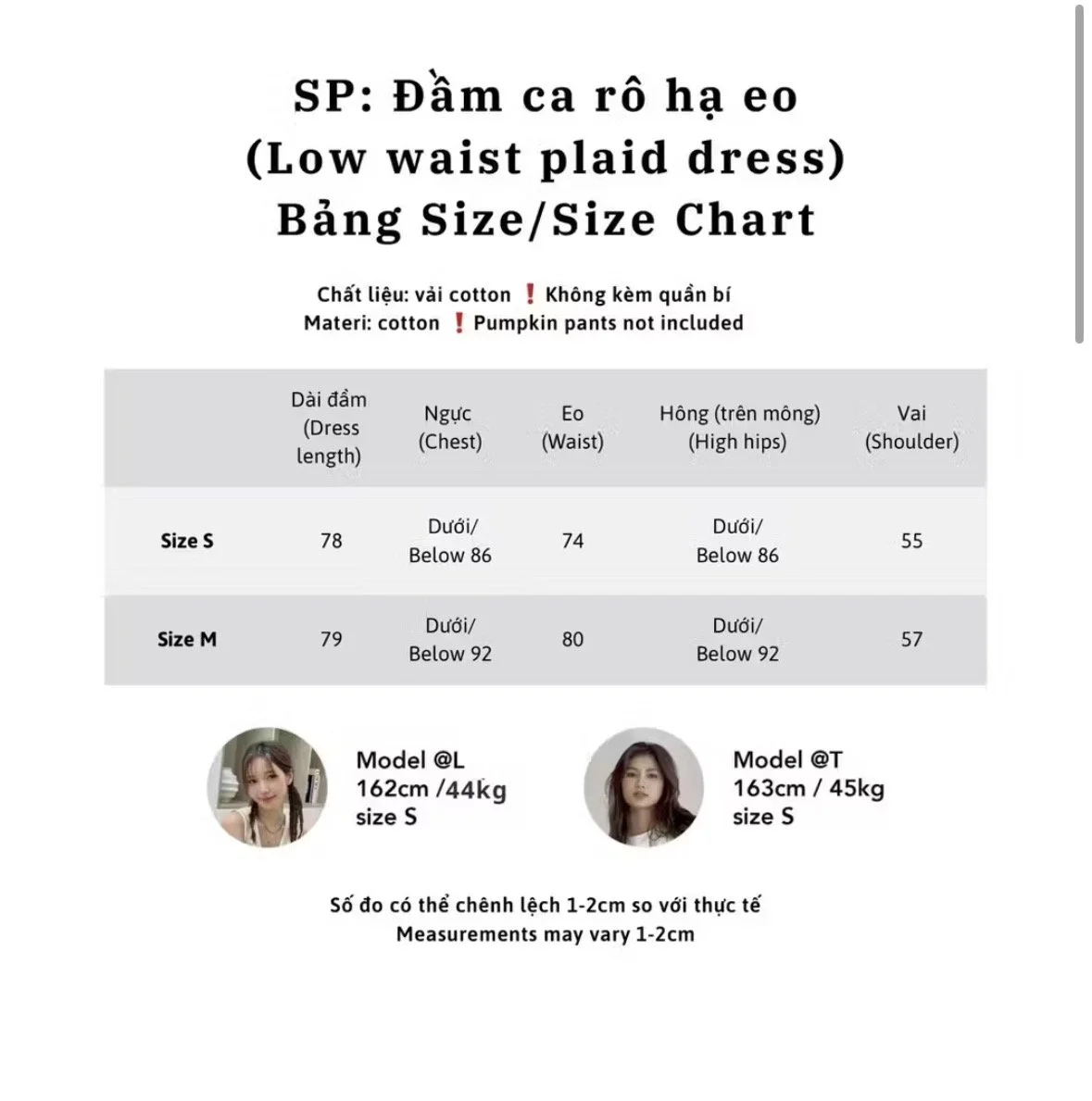 SP: Đầm ca rô hạ eo
(Low waist plaid dress)
Bảng Size/Size Chart

Chất liệu: vải cotton ❗ Không kèm quần bí
Materi: cotton ❗ Pumpkin pants not included

| | Dài đầm (Dress length) | Ngực (Chest) | Eo (Waist) | Hông (trên mông) (High hips) | Vai (Shoulder) |
|---|---|---|---|---|---|
| Size S | 78 | Dưới/ Below 86 | 74 | Dưới/ Below 86 | 55 |
| Size M | 79 | Dưới/ Below 92 | 80 | Dưới/ Below 92 | 57 |

Model @L
162cm /44kg
size S

Model @T
163cm / 45kg
size S

Số đo có thể chênh lệch 1-2cm so với thực tế
Measurements may vary 1-2cm